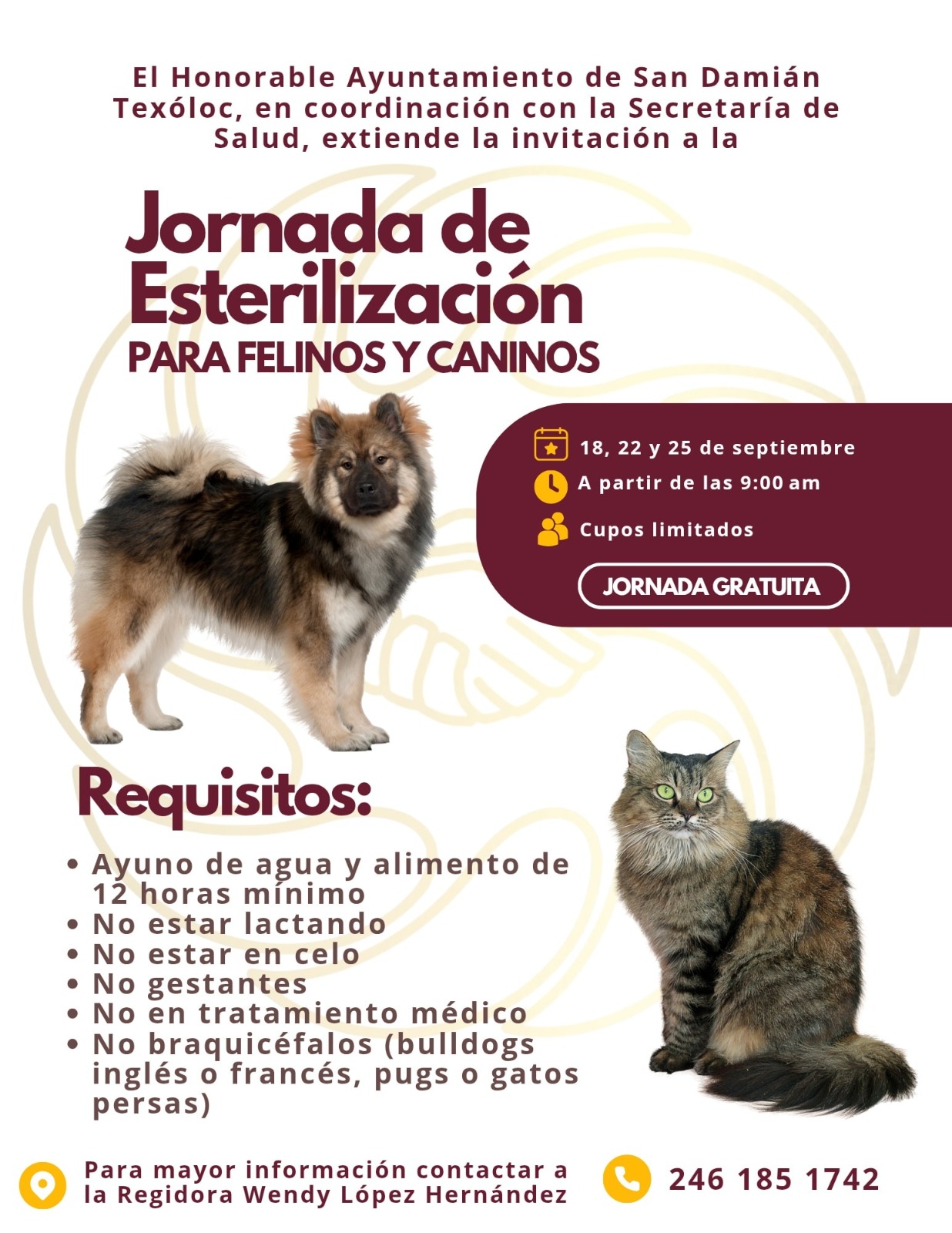 El Honorable Ayuntamiento de San Damián Texóloc, en coordinación con la Secretaría de Salud, extiende la invitación a la

Jornada de Esterilización
PARA FELINOS Y CANINOS

18, 22 y 25 de septiembre
A partir de las 9:00 am
Cupos limitados

JORNADA GRATUITA

Requisitos:

• Ayuno de agua y alimento de 12 horas mínimo
• No estar lactando
• No estar en celo
• No gestantes
• No en tratamiento médico
• No braquicéfalos (bulldogs inglés o francés, pugs o gatos persas)

Para mayor información contactar a la Regidora Wendy López Hernández

246 185 1742